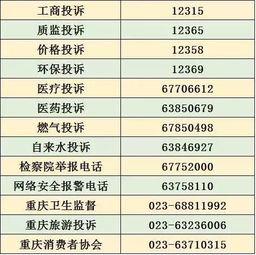 | 工商投诉 | 12315 |
|---|---|
| 质监投诉 | 12365 |
| 价格投诉 | 12358 |
| 环保投诉 | 12369 |
| 医疗投诉 | 67706612 |
| 医药投诉 | 63850679 |
| 燃气投诉 | 67850498 |
| 自来水投诉 | 63846927 |
| 检察院举报电话 | 67752000 |
| 网络安全报警电话 | 63758110 |
| 重庆卫生监督 | 023-68811992 |
| 重庆旅游投诉 | 023-63236006 |
| 重庆消费者协会 | 023-63710315 |